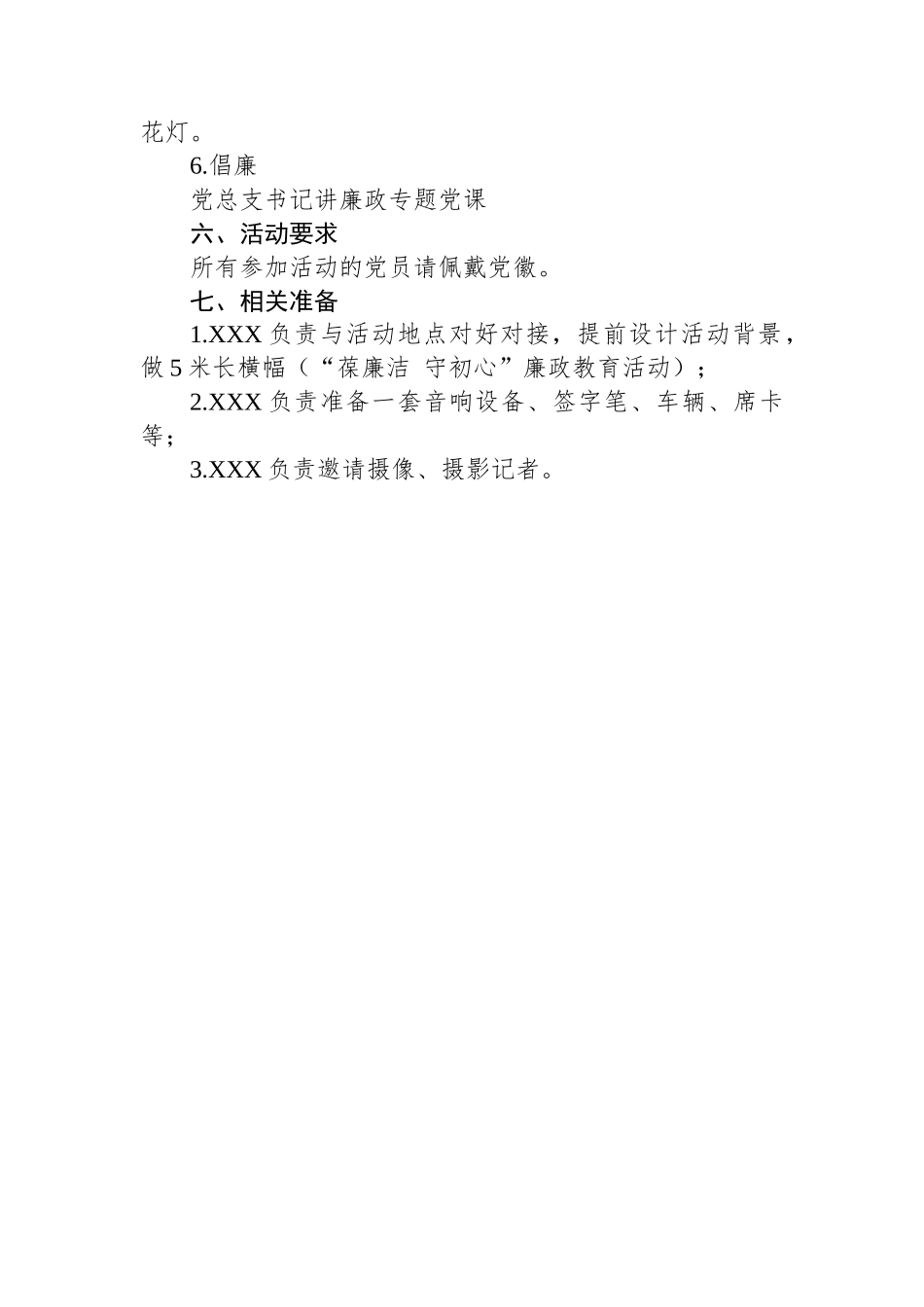 花灯。

6.倡廉

党总支书记讲廉政专题党课

六、活动要求

所有参加活动的党员请佩戴党徽。

七、相关准备

1.XXX 负责与活动地点对好对接，提前设计活动背景，做 5 米长横幅（“葆廉洁 守初心”廉政教育活动）；

2.XXX 负责准备一套音响设备、签字笔、车辆、席卡等；

3.XXX 负责邀请摄像、摄影记者。